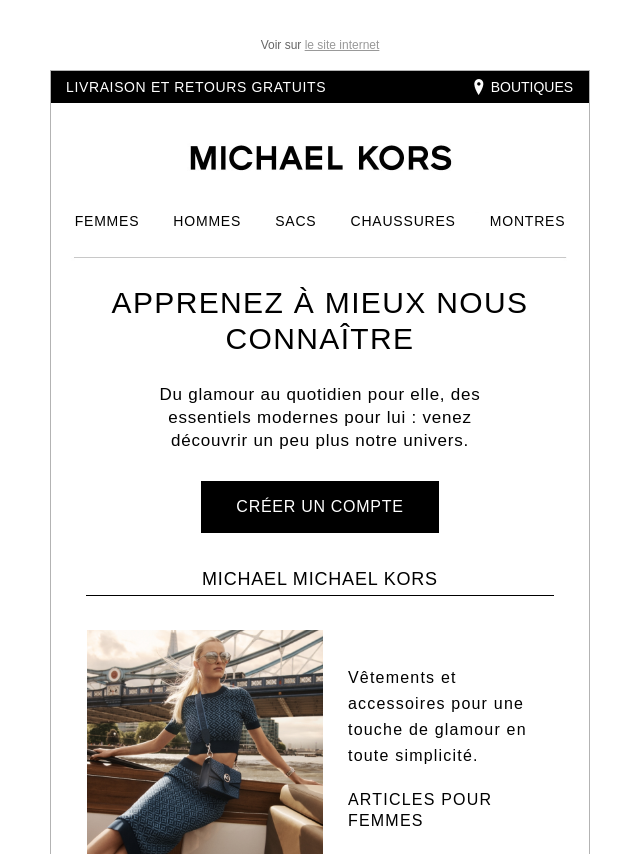 Voir sur le site internet

LIVRAISON ET RETOURS GRATUITS

BOUTIQUES

MICHAEL KORS

FEMMES HOMMES SACS CHAUSSURES MONTRES

APPRENEZ À MIEUX NOUS CONNAÎTRE

Du glamour au quotidien pour elle, des essentiels modernes pour lui : venez découvrir un peu plus notre univers.

CRÉER UN COMPTE

MICHAEL MICHAEL KORS

Vêtements et accessoires pour une touche de glamour en toute simplicité.

ARTICLES POUR FEMMES